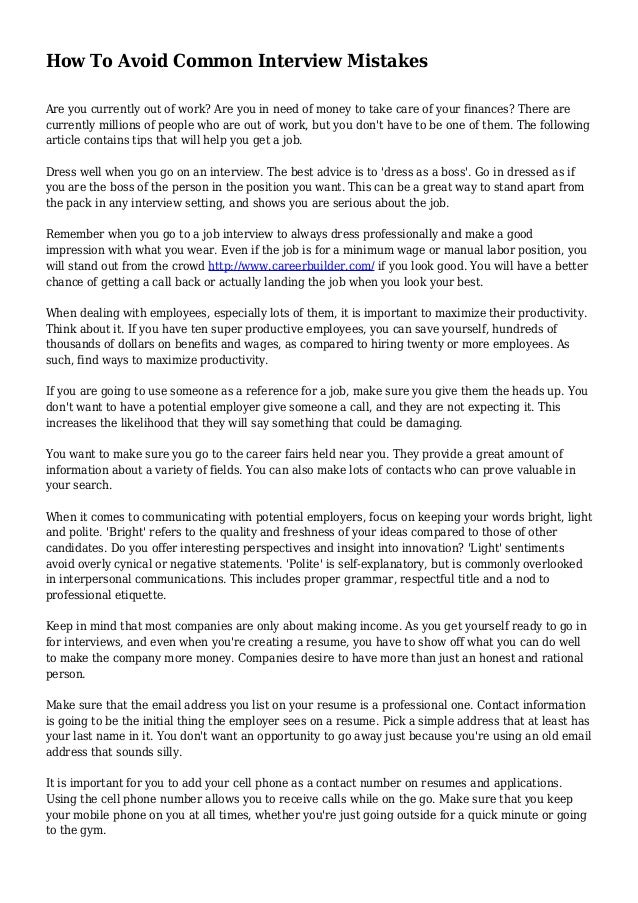 How To Avoid Common Interview Mistakes

Are you currently out of work? Are you in need of money to take care of your finances? There are currently millions of people who are out of work, but you don't have to be one of them. The following article contains tips that will help you get a job.

Dress well when you go on an interview. The best advice is to 'dress as a boss'. Go in dressed as if you are the boss of the person in the position you want. This can be a great way to stand apart from the pack in any interview setting, and shows you are serious about the job.

Remember when you go to a job interview to always dress professionally and make a good impression with what you wear. Even if the job is for a minimum wage or manual labor position, you will stand out from the crowd http://www.careerbuilder.com/ if you look good. You will have a better chance of getting a call back or actually landing the job when you look your best.

When dealing with employees, especially lots of them, it is important to maximize their productivity. Think about it. If you have ten super productive employees, you can save yourself, hundreds of thousands of dollars on benefits and wages, as compared to hiring twenty or more employees. As such, find ways to maximize productivity.

If you are going to use someone as a reference for a job, make sure you give them the heads up. You don't want to have a potential employer give someone a call, and they are not expecting it. This increases the likelihood that they will say something that could be damaging.

You want to make sure you go to the career fairs held near you. They provide a great amount of information about a variety of fields. You can also make lots of contacts who can prove valuable in your search.

When it comes to communicating with potential employers, focus on keeping your words bright, light and polite. 'Bright' refers to the quality and freshness of your ideas compared to those of other candidates. Do you offer interesting perspectives and insight into innovation? 'Light' sentiments avoid overly cynical or negative statements. 'Polite' is self-explanatory, but is commonly overlooked in interpersonal communications. This includes proper grammar, respectful title and a nod to professional etiquette.

Keep in mind that most companies are only about making income. As you get yourself ready to go in for interviews, and even when you're creating a resume, you have to show off what you can do well to make the company more money. Companies desire to have more than just an honest and rational person.

Make sure that the email address you list on your resume is a professional one. Contact information is going to be the initial thing the employer sees on a resume. Pick a simple address that at least has your last name in it. You don't want an opportunity to go away just because you're using an old email address that sounds silly.

It is important for you to add your cell phone as a contact number on resumes and applications. Using the cell phone number allows you to receive calls while on the go. Make sure that you keep your mobile phone on you at all times, whether you're just going outside for a quick minute or going to the gym.